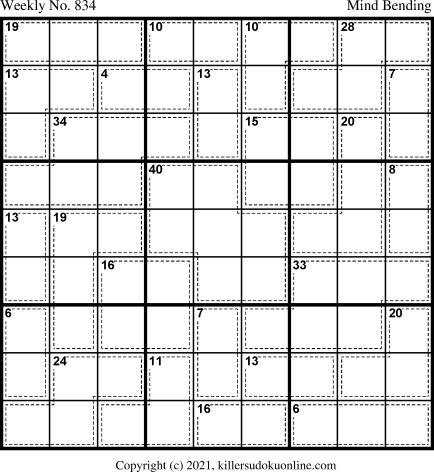 Weekly No. 834

Mind Bending

19
10
10
28
13
4
13
7
34
15
20
40
8
13
19
16
33
6
7
20
24
11
13
16
6

Copyright (c) 2021, killersudokuonline.com